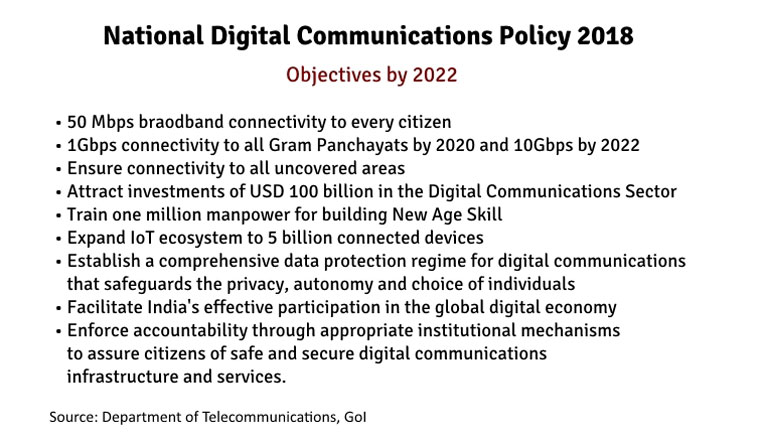 National Digital Communications Policy 2018

Objectives by 2022

• 50 Mbps braodband connectivity to every citizen
• 1Gbps connectivity to all Gram Panchayats by 2020 and 10Gbps by 2022
• Ensure connectivity to all uncovered areas
• Attract investments of USD 100 billion in the Digital Communications Sector
• Train one million manpower for building New Age Skill
• Expand IoT ecosystem to 5 billion connected devices
• Establish a comprehensive data protection regime for digital communications that safeguards the privacy, autonomy and choice of individuals
• Facilitate India's effective participation in the global digital economy
• Enforce accountability through appropriate institutional mechanisms to assure citizens of safe and secure digital communications infrastructure and services.

Source: Department of Telecommunications, GoI